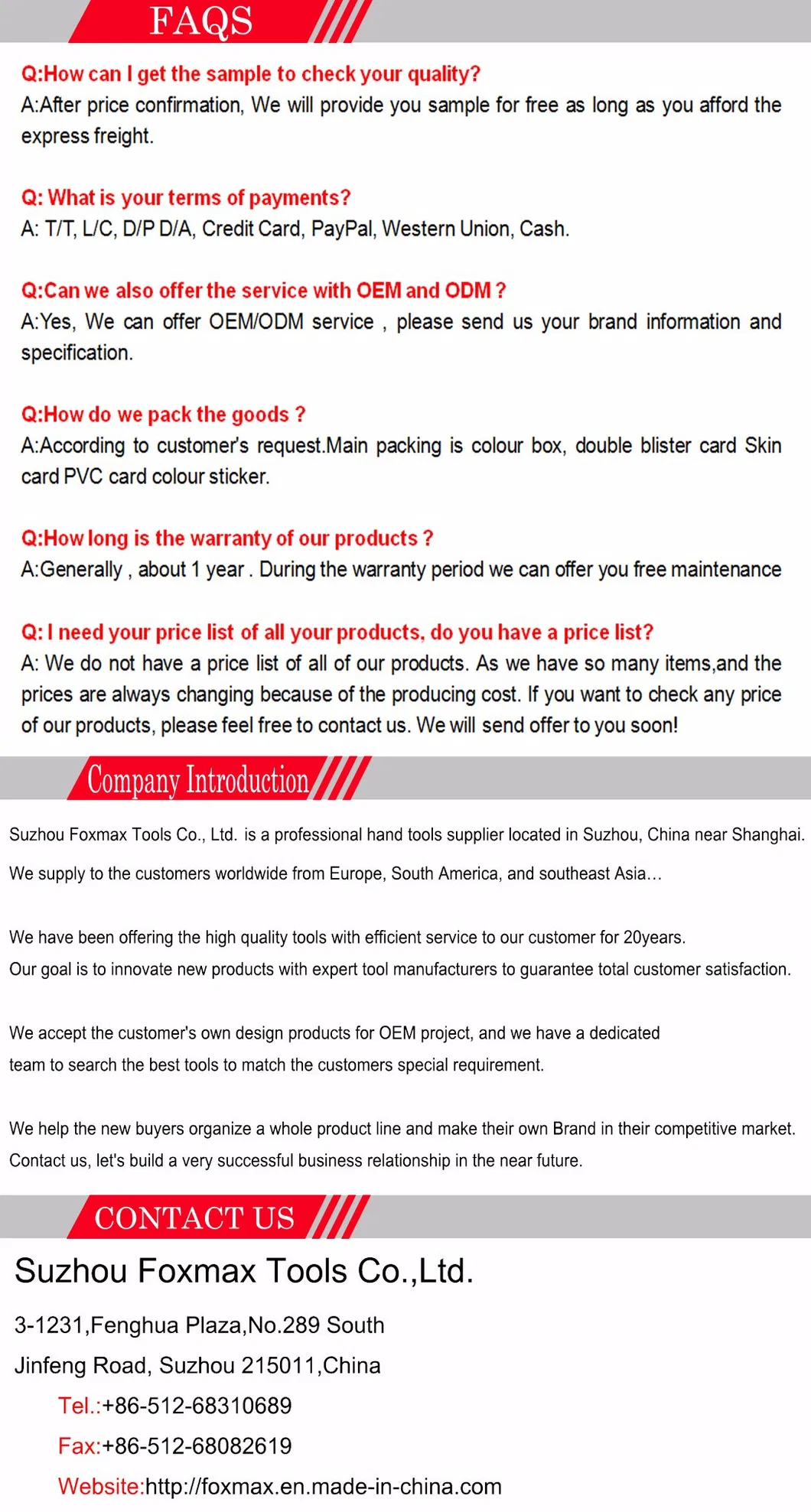 FAQS

Q:How can I get the sample to check your quality?
A:After price confirmation, We will provide you sample for free as long as you afford the express freight.

Q: What is your terms of payments?
A: T/T, L/C, D/P D/A, Credit Card, PayPal, Western Union, Cash.

Q:Can we also offer the service with OEM and ODM ?
A:Yes, We can offer OEM/ODM service , please send us your brand information and specification.

Q:How do we pack the goods ?
A:According to customer's request.Main packing is colour box, double blister card Skin card PVC card colour sticker.

Q:How long is the warranty of our products ?
A:Generally , about 1 year . During the warranty period we can offer you free maintenance

Q: I need your price list of all your products, do you have a price list?
A: We do not have a price list of all of our products. As we have so many items,and the prices are always changing because of the producing cost. If you want to check any price of our products, please feel free to contact us. We will send offer to you soon!

Company Introduction

Suzhou Foxmax Tools Co., Ltd. is a professional hand tools supplier located in Suzhou, China near Shanghai. We supply to the customers worldwide from Europe, South America, and southeast Asia…

We have been offering the high quality tools with efficient service to our customer for 20years. Our goal is to innovate new products with expert tool manufacturers to guarantee total customer satisfaction.

We accept the customer's own design products for OEM project, and we have a dedicated team to search the best tools to match the customers special requirement.

We help the new buyers organize a whole product line and make their own Brand in their competitive market. Contact us, let's build a very successful business relationship in the near future.

CONTACT US

Suzhou Foxmax Tools Co.,Ltd.

3-1231,Fenghua Plaza,No.289 South Jinfeng Road, Suzhou 215011,China

Tel.:+86-512-68310689

Fax:+86-512-68082619

Website:http://foxmax.en.made-in-china.com